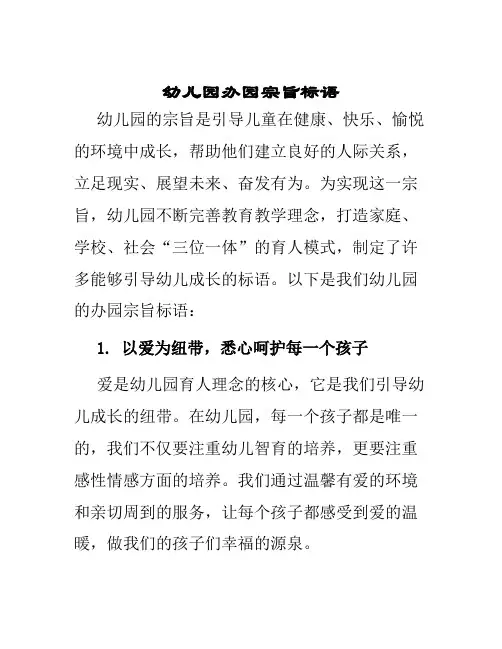 幼儿园办园宗旨标语

幼儿园的宗旨是引导儿童在健康、快乐、愉悦的环境中成长，帮助他们建立良好的人际关系，立足现实、展望未来、奋发有为。为实现这一宗旨，幼儿园不断完善教育教学理念，打造家庭、学校、社会“三位一体”的育人模式，制定了许多能够引导幼儿成长的标语。以下是我们幼儿园的办园宗旨标语：

1. 以爱为纽带，悉心呵护每一个孩子

爱是幼儿园育人理念的核心，它是我们引导幼儿成长的纽带。在幼儿园，每一个孩子都是唯一的，我们不仅要注重幼儿智育的培养，更要注重感性情感方面的培养。我们通过温馨有爱的环境和亲切周到的服务，让每个孩子都感受到爱的温暖，做我们的孩子们幸福的源泉。